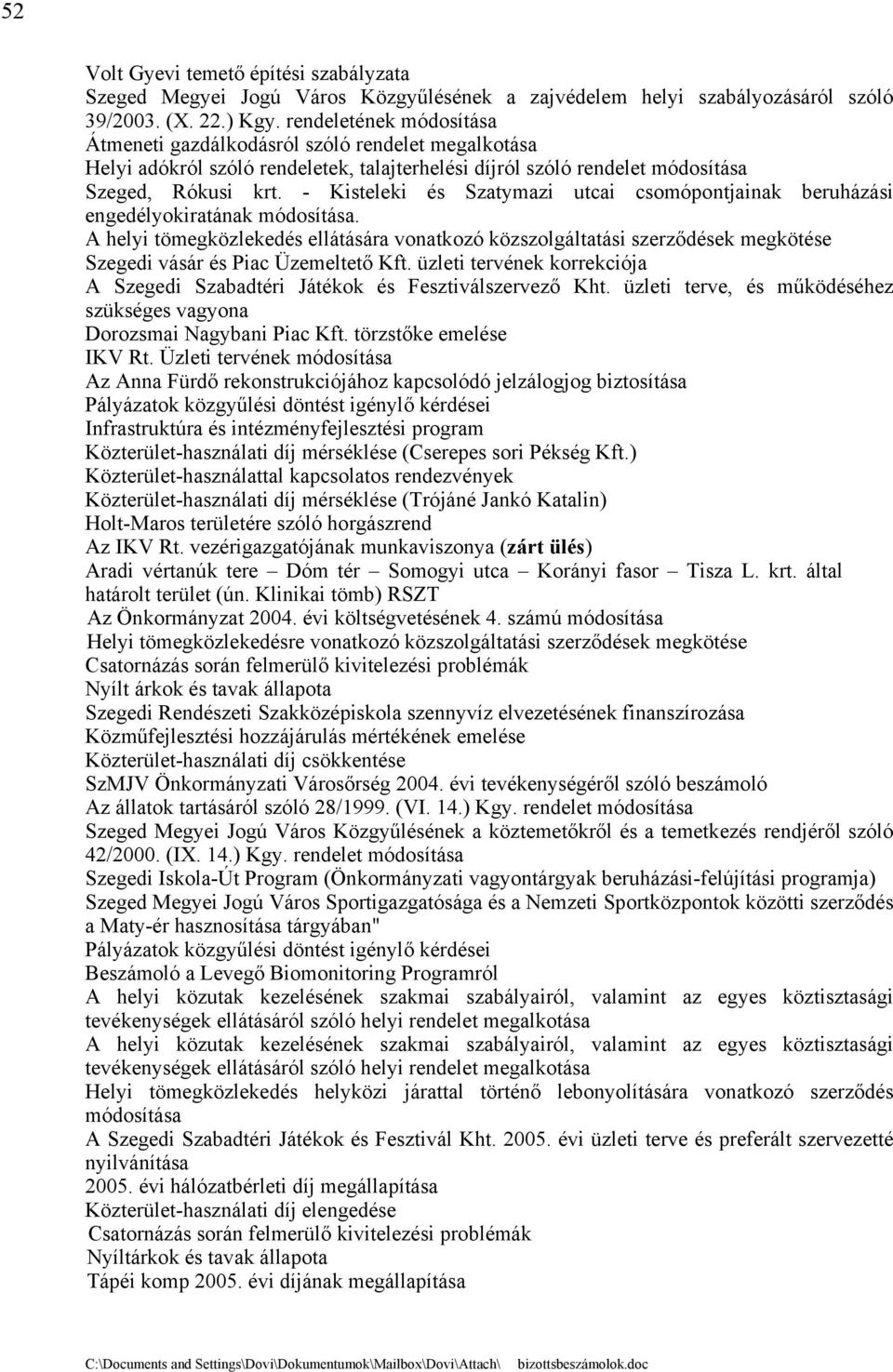 52

Volt Gyevi temető építési szabályzata
Szeged Megyei Jogú Város Közgyűlésének a zajvédelem helyi szabályozásáról szóló 39/2003. (X. 22.) Kgy. rendeletének módosítása
Átmeneti gazdálkodásról szóló rendelet megalkotása
Helyi adókról szóló rendeletek, talajterhelési díjról szóló rendelet módosítása
Szeged, Rókusi krt. - Kisteleki és Szatymazi utcai csomópontjainak beruházási engedélyokiratának módosítása.
A helyi tömegközlekedés ellátására vonatkozó közszolgáltatási szerződések megkötése
Szegedi vásár és Piac Üzemeltető Kft. üzleti tervének korrekciója
A Szegedi Szabadtéri Játékok és Fesztiválszervező Kht. üzleti terve, és működéséhez szükséges vagyona
Dorozsmai Nagybani Piac Kft. törzstőke emelése
IKV Rt. Üzleti tervének módosítása
Az Anna Fürdő rekonstrukciójához kapcsolódó jelzálogjog biztosítása
Pályázatok közgyűlési döntést igénylő kérdései
Infrastruktúra és intézményfejlesztési program
Közterület-használati díj mérséklése (Cserepes sori Pékség Kft.)
Közterület-használattal kapcsolatos rendezvények
Közterület-használati díj mérséklése (Trójáné Jankó Katalin)
Holt-Maros területére szóló horgászrend
Az IKV Rt. vezérigazgatójának munkaviszonya (zárt ülés)
Aradi vértanúk tere – Dóm tér – Somogyi utca – Korányi fasor – Tisza L. krt. által határolt terület (ún. Klinikai tömb) RSZT
Az Önkormányzat 2004. évi költségvetésének 4. számú módosítása
Helyi tömegközlekedésre vonatkozó közszolgáltatási szerződések megkötése
Csatornázás során felmerülő kivitelezési problémák
Nyílt árkok és tavak állapota
Szegedi Rendészeti Szakközépiskola szennyvíz elvezetésének finanszírozása
Közműfejlesztési hozzájárulás mértékének emelése
Közterület-használati díj csökkentése
SzMJV Önkormányzati Városőrség 2004. évi tevékenységéről szóló beszámoló
Az állatok tartásáról szóló 28/1999. (VI. 14.) Kgy. rendelet módosítása
Szeged Megyei Jogú Város Közgyűlésének a köztemetőkről és a temetkezés rendjéről szóló 42/2000. (IX. 14.) Kgy. rendelet módosítása
Szegedi Iskola-Út Program (Önkormányzati vagyontárgyak beruházási-felújítási programja)
Szeged Megyei Jogú Város Sportigazgatósága és a Nemzeti Sportközpontok közötti szerződés a Maty-ér hasznosítása tárgyában"
Pályázatok közgyűlési döntést igénylő kérdései
Beszámoló a Levegő Biomonitoring Programról
A helyi közutak kezelésének szakmai szabályairól, valamint az egyes köztisztasági tevékenységek ellátásáról szóló helyi rendelet megalkotása
A helyi közutak kezelésének szakmai szabályairól, valamint az egyes köztisztasági tevékenységek ellátásáról szóló helyi rendelet megalkotása
Helyi tömegközlekedés helyközi járattal történő lebonyolítására vonatkozó szerződés módosítása
A Szegedi Szabadtéri Játékok és Fesztivál Kht. 2005. évi üzleti terve és preferált szervezetté nyilvánítása
2005. évi hálózatbérleti díj megállapítása
Közterület-használati díj elengedése
Csatornázás során felmerülő kivitelezési problémák
Nyíltárkok és tavak állapota
Tápéi komp 2005. évi díjának megállapítása

C:\Documents and Settings\Dovi\Dokumentumok\Mailbox\Dovi\Attach\ bizottsbeszámolok.doc